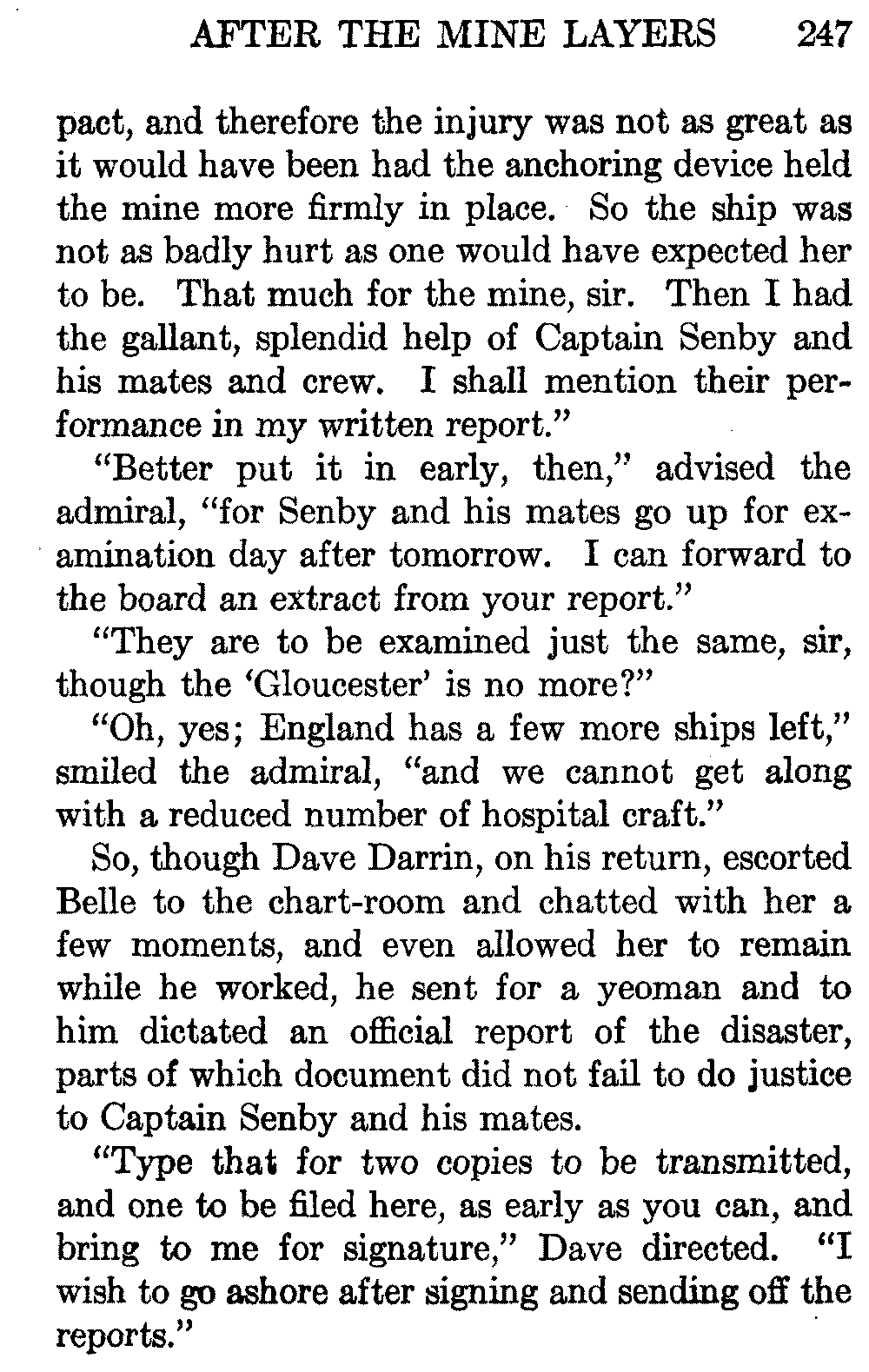 AFTER THE MINE LAYERS 247

pact, and therefore the injury was not as great as it would have been had the anchoring device held the mine more firmly in place. So the ship was not as badly hurt as one would have expected her to be. That much for the mine, sir. Then I had the gallant, splendid help of Captain Senby and his mates and crew. I shall mention their performance in my written report."

"Better put it in early, then," advised the admiral, "for Senby and his mates go up for examination day after tomorrow. I can forward to the board an extract from your report."

"They are to be examined just the same, sir, though the 'Gloucester' is no more?"

"Oh, yes; England has a few more ships left," smiled the admiral, "and we cannot get along with a reduced number of hospital craft."

So, though Dave Darrin, on his return, escorted Belle to the chart-room and chatted with her a few moments, and even allowed her to remain while he worked, he sent for a yeoman and to him dictated an official report of the disaster, parts of which document did not fail to do justice to Captain Senby and his mates.

"Type that for two copies to be transmitted, and one to be filed here, as early as you can, and bring to me for signature," Dave directed. "I wish to go ashore after signing and sending off the reports."